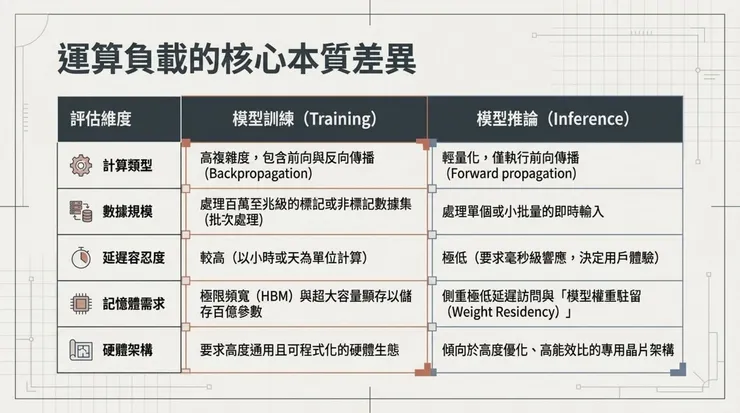 運算負載的核心本質差異

| 評估維度 | 模型訓練（Training） | 模型推論（Inference） |
|---|---|---|
| 計算類型 | 高複雜度，包含前向與反向傳播（Backpropagation） | 輕量化，僅執行前向傳播（Forward propagation） |
| 數據規模 | 處理百萬至兆級的標記或非標記數據集（批次處理） | 處理單個或小批量的即時輸入 |
| 延遲容忍度 | 較高（以小時或天為單位計算） | 極低（要求毫秒級響應，決定用戶體驗） |
| 記憶體需求 | 極限頻寬（HBM）與超大容量顯存以儲存百億參數 | 側重極低延遲訪問與「模型權重駐留（Weight Residency）」 |
| 硬體架構 | 要求高度通用且可程式化的硬體生態 | 傾向於高度優化、高能效比的專用晶片架構 |